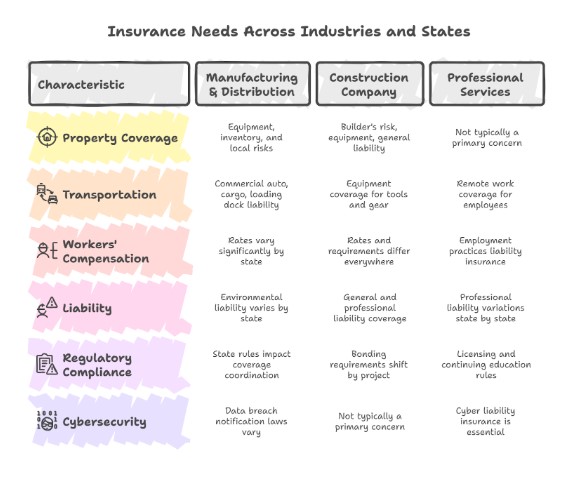 Insurance Needs Across Industries and States

| Characteristic | Manufacturing & Distribution | Construction Company | Professional Services |
|---|---|---|---|
| Property Coverage | Equipment, inventory, and local risks | Builder's risk, equipment, general liability | Not typically a primary concern |
| Transportation | Commercial auto, cargo, loading dock liability | Equipment coverage for tools and gear | Remote work coverage for employees |
| Workers' Compensation | Rates vary significantly by state | Rates and requirements differ everywhere | Employment practices liability insurance |
| Liability | Environmental liability varies by state | General and professional liability coverage | Professional liability variations state by state |
| Regulatory Compliance | State rules impact coverage coordination | Bonding requirements shift by project | Licensing and continuing education rules |
| Cybersecurity | Data breach notification laws vary | Not typically a primary concern | Cyber liability insurance is essential |